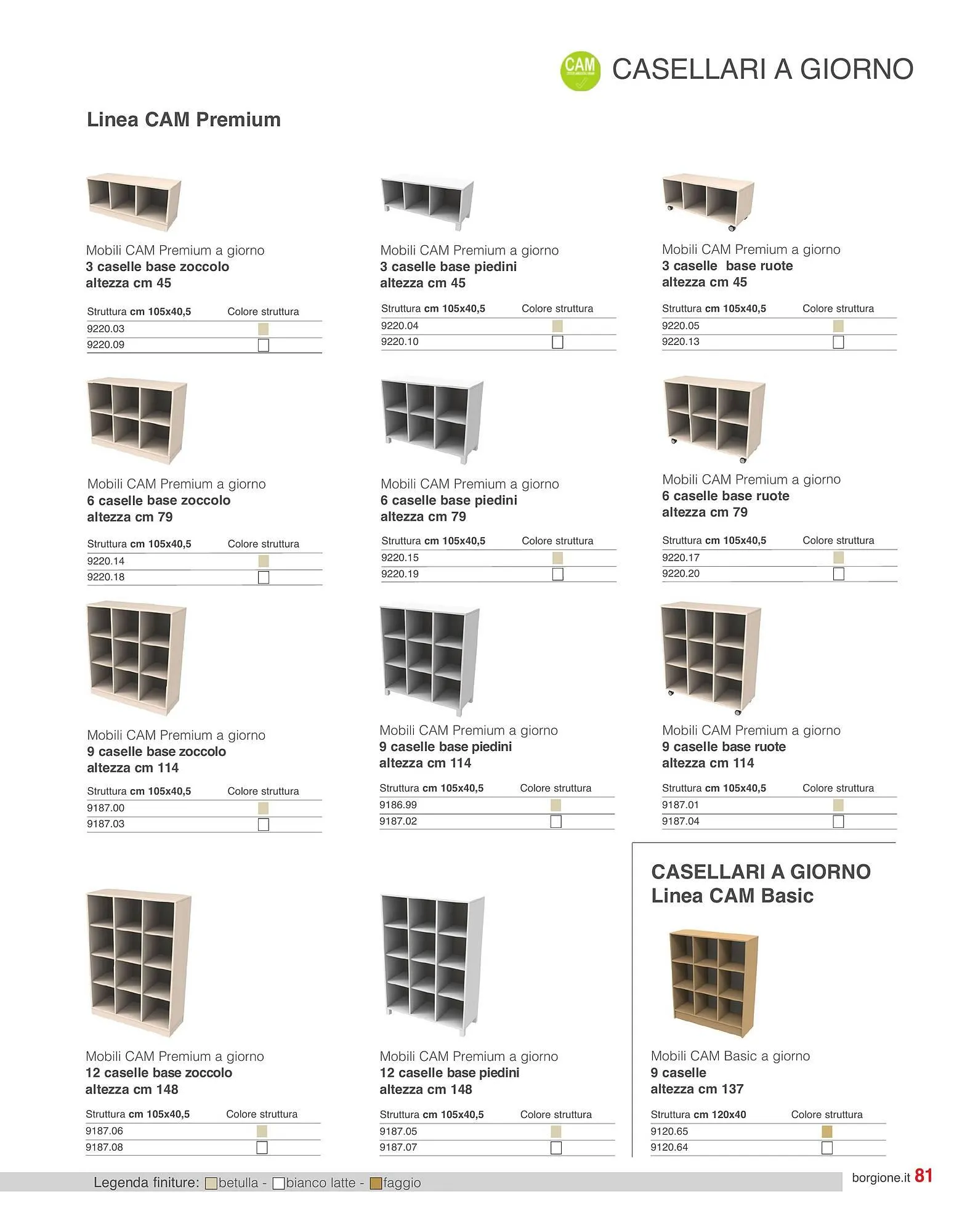 CAM

CASELLARI A GIORNO

Linea CAM Premium

Mobili CAM Premium a giorno
3 caselle base zoccolo
altezza cm 45

| Struttura cm 105x40,5 | Colore struttura |
|---|---|
| 9220.03 | |
| 9220.09 | |

Mobili CAM Premium a giorno
3 caselle base piedini
altezza cm 45

| Struttura cm 105x40,5 | Colore struttura |
|---|---|
| 9220.04 | |
| 9220.10 | |

Mobili CAM Premium a giorno
3 caselle base ruote
altezza cm 45

| Struttura cm 105x40,5 | Colore struttura |
|---|---|
| 9220.05 | |
| 9220.13 | |

Mobili CAM Premium a giorno
6 caselle base zoccolo
altezza cm 79

| Struttura cm 105x40,5 | Colore struttura |
|---|---|
| 9220.14 | |
| 9220.18 | |

Mobili CAM Premium a giorno
6 caselle base piedini
altezza cm 79

| Struttura cm 105x40,5 | Colore struttura |
|---|---|
| 9220.15 | |
| 9220.19 | |

Mobili CAM Premium a giorno
6 caselle base ruote
altezza cm 79

| Struttura cm 105x40,5 | Colore struttura |
|---|---|
| 9220.17 | |
| 9220.20 | |

Mobili CAM Premium a giorno
9 caselle base zoccolo
altezza cm 114

| Struttura cm 105x40,5 | Colore struttura |
|---|---|
| 9187.00 | |
| 9187.03 | |

Mobili CAM Premium a giorno
9 caselle base piedini
altezza cm 114

| Struttura cm 105x40,5 | Colore struttura |
|---|---|
| 9186.99 | |
| 9187.02 | |

Mobili CAM Premium a giorno
9 caselle base ruote
altezza cm 114

| Struttura cm 105x40,5 | Colore struttura |
|---|---|
| 9187.01 | |
| 9187.04 | |

Mobili CAM Premium a giorno
12 caselle base zoccolo
altezza cm 148

| Struttura cm 105x40,5 | Colore struttura |
|---|---|
| 9187.06 | |
| 9187.08 | |

Mobili CAM Premium a giorno
12 caselle base piedini
altezza cm 148

| Struttura cm 105x40,5 | Colore struttura |
|---|---|
| 9187.05 | |
| 9187.07 | |

CASELLARI A GIORNO
Linea CAM Basic

Mobili CAM Basic a giorno
9 caselle
altezza cm 137

| Struttura cm 120x40 | Colore struttura |
|---|---|
| 9120.65 | |
| 9120.64 | |

Legenda finiture: betulla - bianco latte - faggio

borgione.it 81